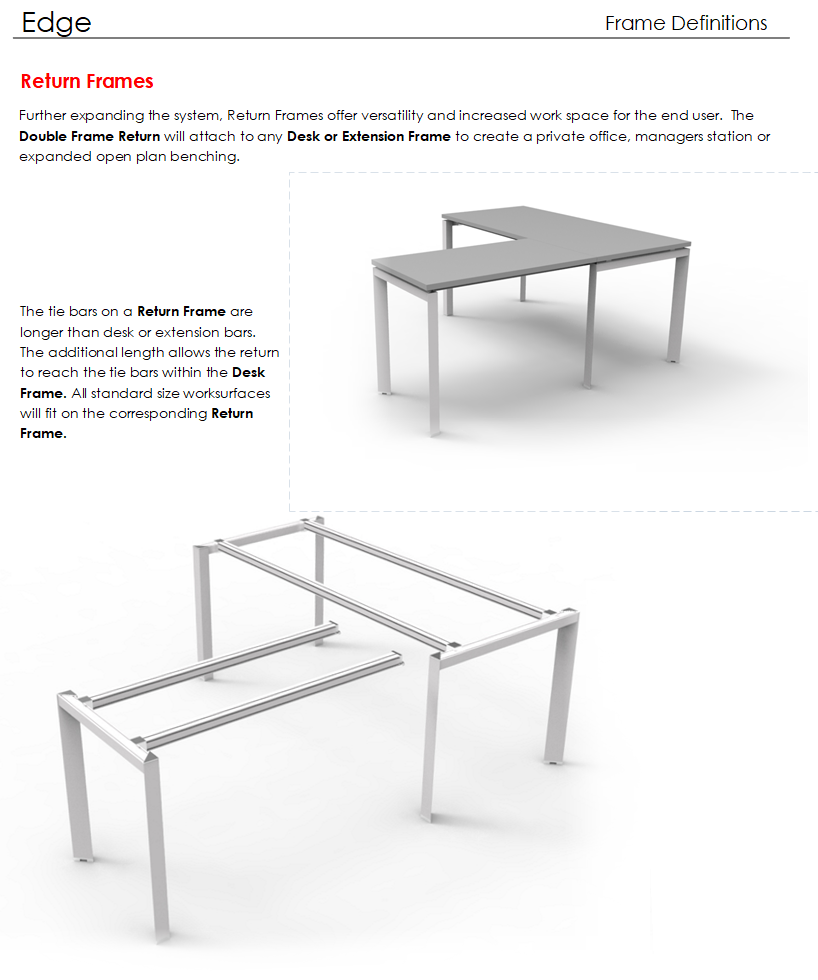 Edge

Frame Definitions

Return Frames

Further expanding the system, Return Frames offer versatility and increased work space for the end user. The Double Frame Return will attach to any Desk or Extension Frame to create a private office, managers station or expanded open plan benching.

The tie bars on a Return Frame are longer than desk or extension bars. The additional length allows the return to reach the tie bars within the Desk Frame. All standard size worksurfaces will fit on the corresponding Return Frame.